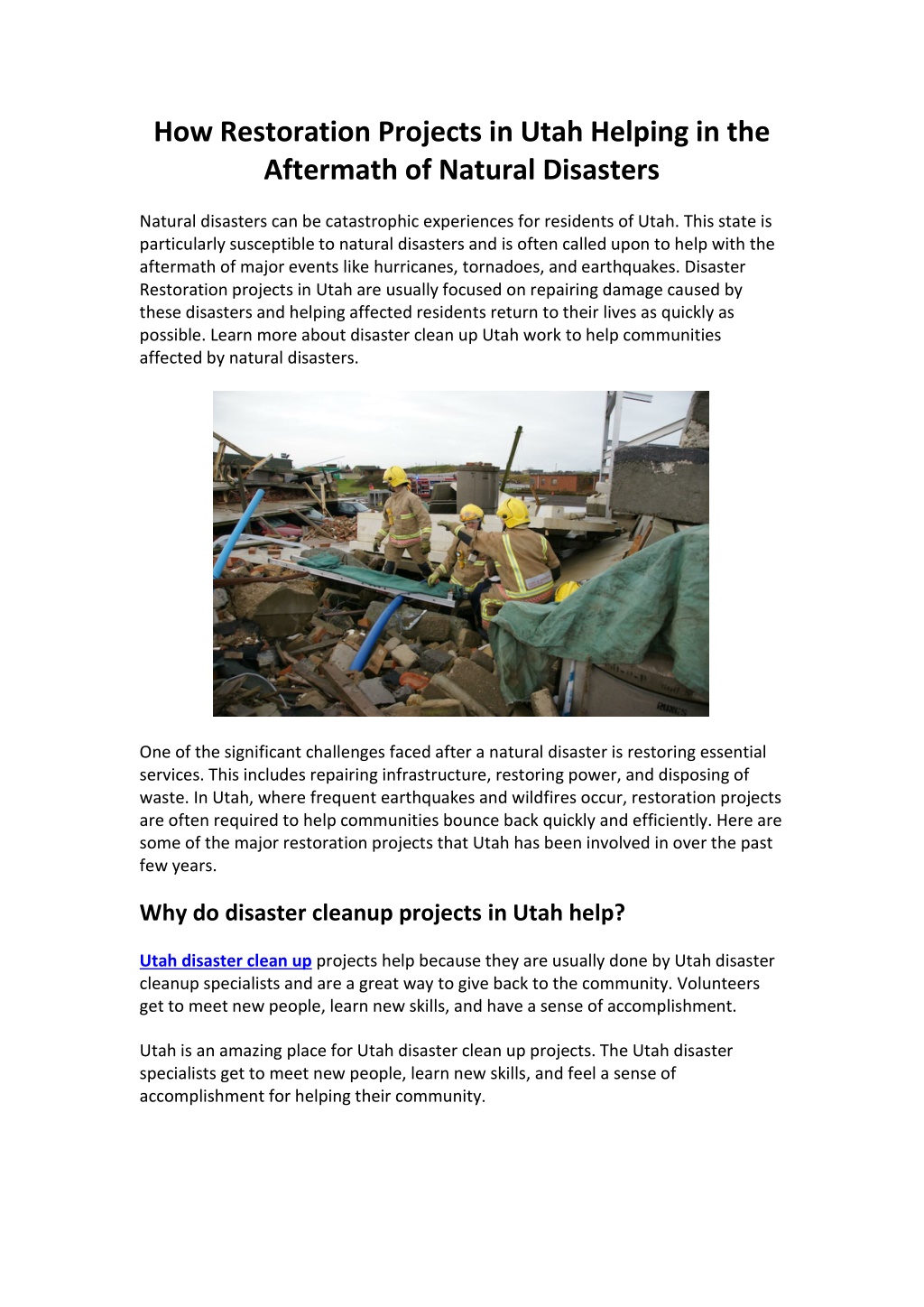 How Restoration Projects in Utah Helping in the Aftermath of Natural Disasters

Natural disasters can be catastrophic experiences for residents of Utah. This state is particularly susceptible to natural disasters and is often called upon to help with the aftermath of major events like hurricanes, tornadoes, and earthquakes. Disaster Restoration projects in Utah are usually focused on repairing damage caused by these disasters and helping affected residents return to their lives as quickly as possible. Learn more about disaster clean up Utah work to help communities affected by natural disasters.

One of the significant challenges faced after a natural disaster is restoring essential services. This includes repairing infrastructure, restoring power, and disposing of waste. In Utah, where frequent earthquakes and wildfires occur, restoration projects are often required to help communities bounce back quickly and efficiently. Here are some of the major restoration projects that Utah has been involved in over the past few years.

Why do disaster cleanup projects in Utah help?

Utah disaster clean up projects help because they are usually done by Utah disaster cleanup specialists and are a great way to give back to the community. Volunteers get to meet new people, learn new skills, and have a sense of accomplishment.

Utah is an amazing place for Utah disaster clean up projects. The Utah disaster specialists get to meet new people, learn new skills, and feel a sense of accomplishment for helping their community.